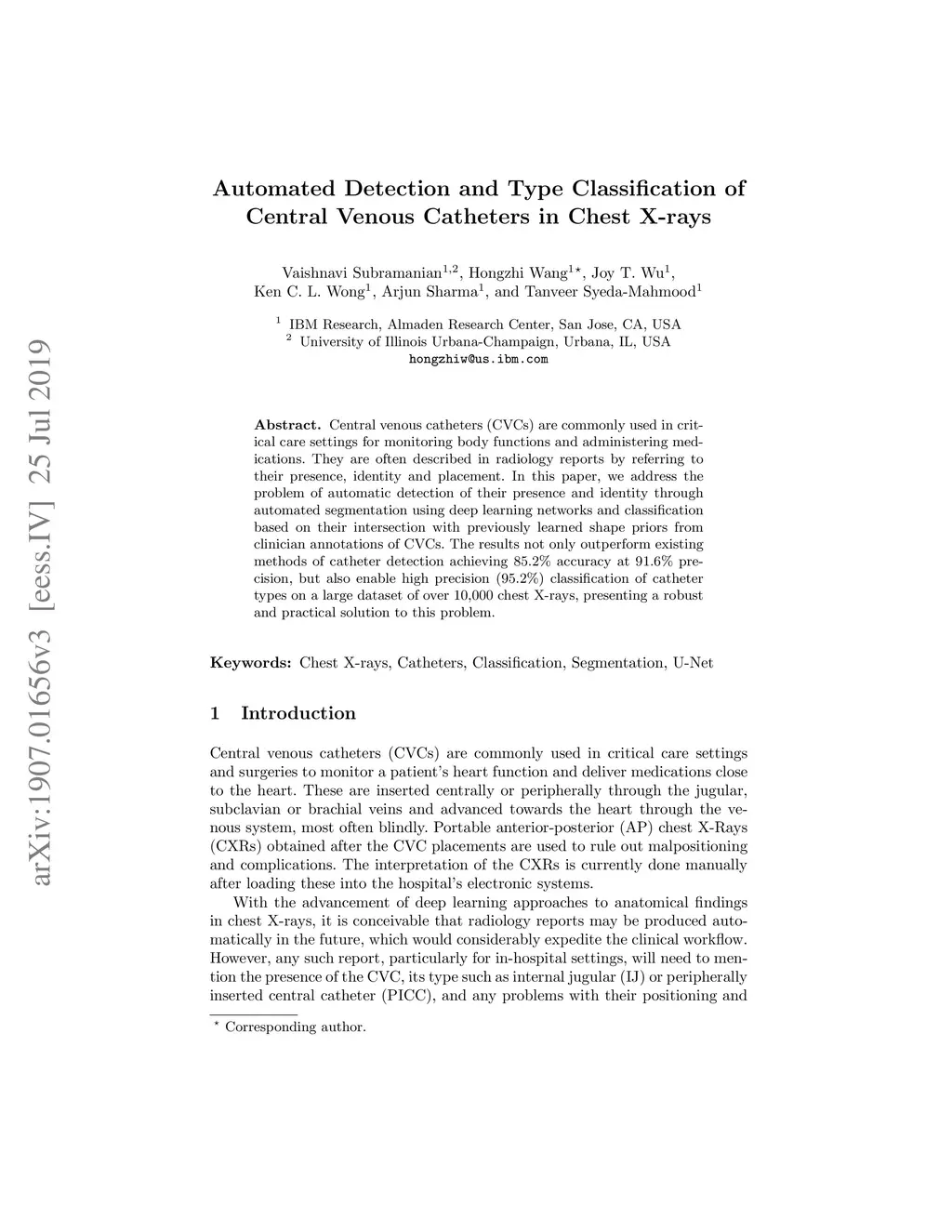 arXiv:1907.01656v3 [eess.IV] 25 Jul 2019

Automated Detection and Type Classification of Central Venous Catheters in Chest X-rays

Vaishnavi Subramanian$^{1,2}$, Hongzhi Wang$^{1\star}$, Joy T. Wu$^{1}$, Ken C. L. Wong$^{1}$, Arjun Sharma$^{1}$, and Tanveer Syeda-Mahmood$^{1}$

$^{1}$ IBM Research, Almaden Research Center, San Jose, CA, USA
$^{2}$ University of Illinois Urbana-Champaign, Urbana, IL, USA
hongzhiw@us.ibm.com

Abstract. Central venous catheters (CVCs) are commonly used in critical care settings for monitoring body functions and administering medications. They are often described in radiology reports by referring to their presence, identity and placement. In this paper, we address the problem of automatic detection of their presence and identity through automated segmentation using deep learning networks and classification based on their intersection with previously learned shape priors from clinician annotations of CVCs. The results not only outperform existing methods of catheter detection achieving 85.2% accuracy at 91.6% precision, but also enable high precision (95.2%) classification of catheter types on a large dataset of over 10,000 chest X-rays, presenting a robust and practical solution to this problem.

Keywords: Chest X-rays, Catheters, Classification, Segmentation, U-Net

1 Introduction

Central venous catheters (CVCs) are commonly used in critical care settings and surgeries to monitor a patient's heart function and deliver medications close to the heart. These are inserted centrally or peripherally through the jugular, subclavian or brachial veins and advanced towards the heart through the venous system, most often blindly. Portable anterior-posterior (AP) chest X-Rays (CXRs) obtained after the CVC placements are used to rule out malpositioning and complications. The interpretation of the CXRs is currently done manually after loading these into the hospital's electronic systems.

With the advancement of deep learning approaches to anatomical findings in chest X-rays, it is conceivable that radiology reports may be produced automatically in the future, which would considerably expedite the clinical workflow. However, any such report, particularly for in-hospital settings, will need to mention the presence of the CVC, its type such as internal jugular (IJ) or peripherally inserted central catheter (PICC), and any problems with their positioning and

$^{\star}$ Corresponding author.